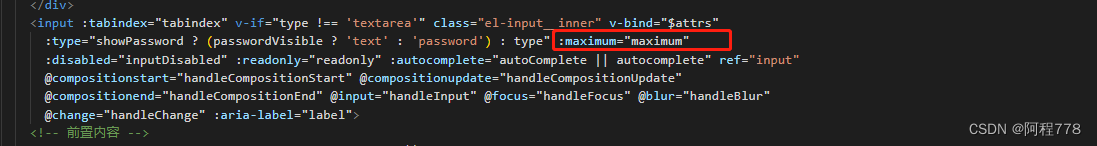 </div>
<input :tabindex="tabindex" v-if="type !== 'textarea'" class="el-input__inner" v-bind="$attrs"
:type="showPassword ? (passwordVisible ? 'text' : 'password') : type" :maximum="maximum"
:disabled="inputDisabled" :readonly="readonly" :autocomplete="autoComplete || autocomplete" ref="input"
@compositionstart="handleCompositionStart" @compositionupdate="handleCompositionUpdate"
@compositionend="handleCompositionEnd" @input="handleInput" @focus="handleFocus" @blur="handleBlur"
@change="handleChange" :aria-label="label">
<!-- 前置内容 -->

CSDN @阿程778